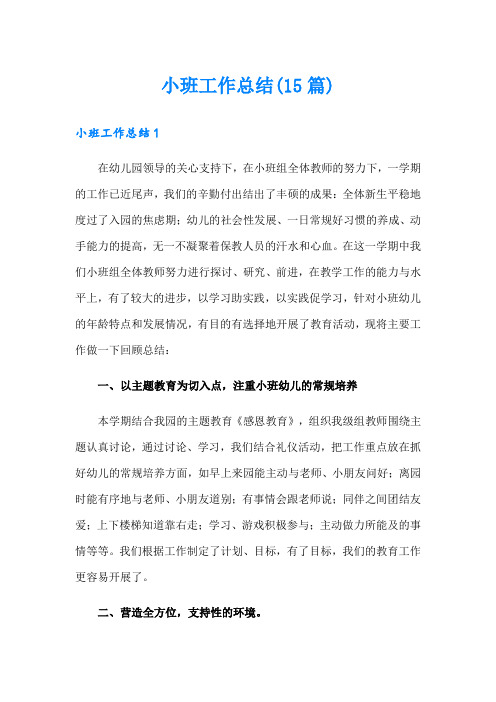 小班工作总结(15篇)

小班工作总结1

在幼儿园领导的关心支持下，在小班组全体教师的努力下，一学期的工作已近尾声，我们的辛勤付出结出了丰硕的成果：全体新生平稳地度过了入园的焦虑期；幼儿的社会性发展、一日常规好习惯的养成、动手能力的提高，无一不凝聚着保教人员的汗水和心血。在这一学期中我们小班组全体教师努力进行探讨、研究、前进，在教学工作的能力与水平上，有了较大的进步，以学习助实践，以实践促学习，针对小班幼儿的年龄特点和发展情况，有目的有选择地开展了教育活动，现将主要工作做一下回顾总结：

一、以主题教育为切入点，注重小班幼儿的常规培养

本学期结合我园的主题教育《感恩教育》，组织我级组教师围绕主题认真讨论，通过讨论、学习，我们结合礼仪活动，把工作重点放在抓好幼儿的常规培养方面，如早上来园能主动与老师、小朋友问好；离园时能有序地与老师、小朋友道别；有事情会跟老师说；同伴之间团结友爱；上下楼梯知道靠右走；学习、游戏积极参与；主动做力所能及的事情等等。我们根据工作制定了计划、目标，有了目标，我们的教育工作更容易开展了。

二、营造全方位，支持性的环境。